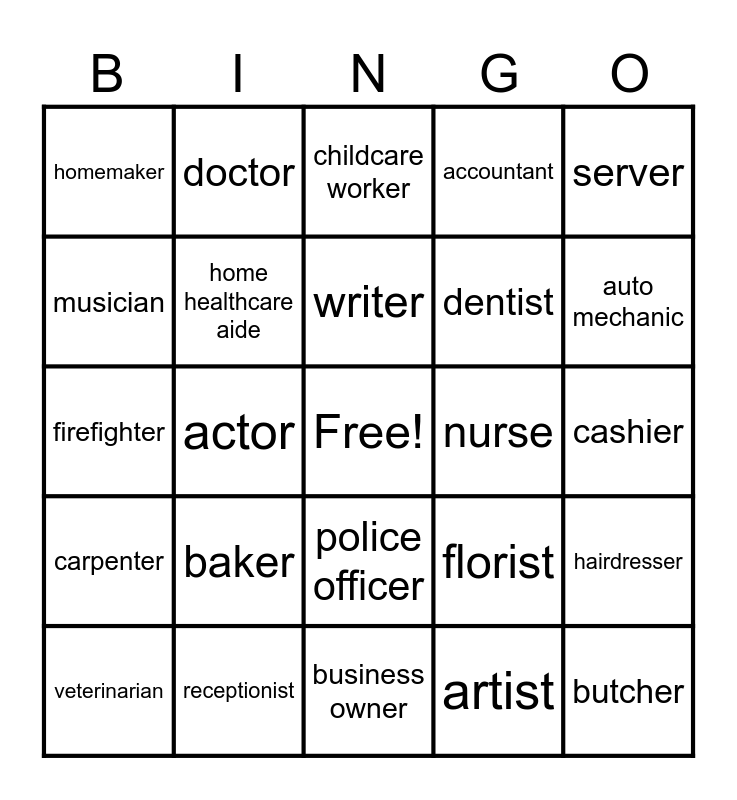 | B | I | N | G | O |
|---|---|---|---|---|
| homemaker | doctor | childcare worker | accountant | server |
| musician | home healthcare aide | writer | dentist | auto mechanic |
| firefighter | actor | Free! | nurse | cashier |
| carpenter | baker | police officer | florist | hairdresser |
| veterinarian | receptionist | business owner | artist | butcher |